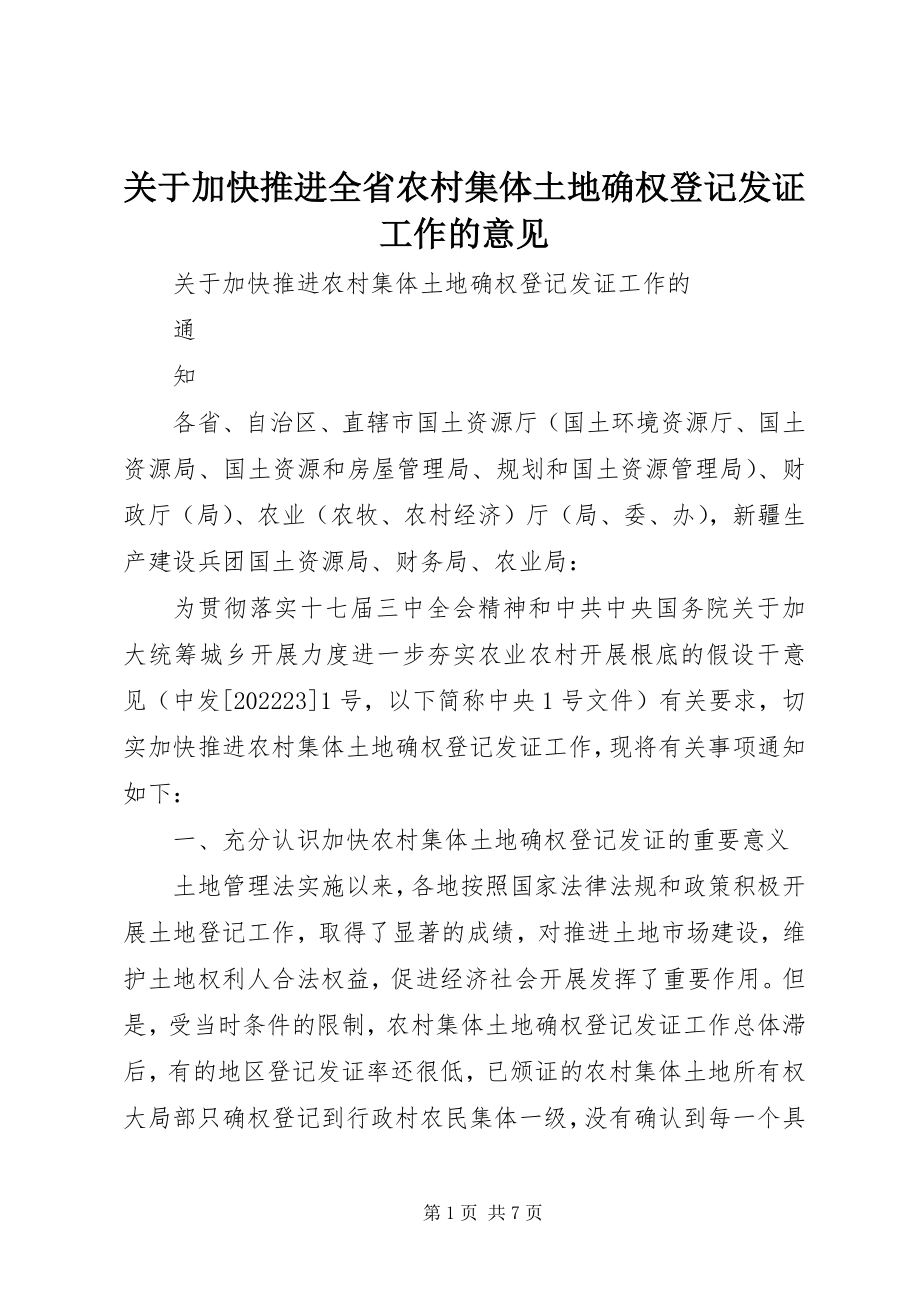 关于加快推进全省农村集体土地确权登记发证工作的意见

关于加快推进农村集体土地确权登记发证工作的

通

知

各省、自治区、直辖市国土资源厅（国土环境资源厅、国土资源局、国土资源和房屋管理局、规划和国土资源管理局）、财政厅（局）、农业（农牧、农村经济）厅（局、委、办），新疆生产建设兵团国土资源局、财务局、农业局：

为贯彻落实十七届三中全会精神和中共中央国务院关于加大统筹城乡开展力度进一步夯实农业农村开展根底的假设干意见（中发[202223]1号，以下简称中央1号文件）有关要求，切实加快推进农村集体土地确权登记发证工作，现将有关事项通知如下：

一、充分认识加快农村集体土地确权登记发证的重要意义

土地管理法实施以来，各地按照国家法律法规和政策积极开展土地登记工作，取得了显著的成绩，对推进土地市场建设，维护土地权利人合法权益，促进经济社会开展发挥了重要作用。但是，受当时条件的限制，农村集体土地确权登记发证工作总体滞后，有的地区登记发证率还很低，已颁证的农村集体土地所有权大局部只确权登记到行政村农民集体一级，没有确认到每一个具

第1页 共7页